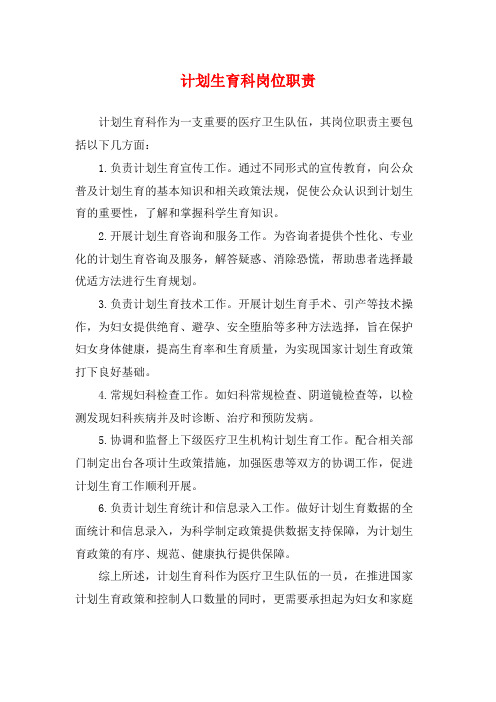 计划生育科岗位职责

计划生育科作为一支重要的医疗卫生队伍，其岗位职责主要包括以下几方面：

1.负责计划生育宣传工作。通过不同形式的宣传教育，向公众普及计划生育的基本知识和相关政策法规，促使公众认识到计划生育的重要性，了解和掌握科学生育知识。

2.开展计划生育咨询和服务工作。为咨询者提供个性化、专业化的计划生育咨询及服务，解答疑惑、消除恐慌，帮助患者选择最优适方法进行生育规划。

3.负责计划生育技术工作。开展计划生育手术、引产等技术操作，为妇女提供绝育、避孕、安全堕胎等多种方法选择，旨在保护妇女身体健康，提高生育率和生育质量，为实现国家计划生育政策打下良好基础。

4.常规妇科检查工作。如妇科常规检查、阴道镜检查等，以检测发现妇科疾病并及时诊断、治疗和预防发病。

5.协调和监督上下级医疗卫生机构计划生育工作。配合相关部门制定出台各项计生政策措施，加强医患等双方的协调工作，促进计划生育工作顺利开展。

6.负责计划生育统计和信息录入工作。做好计划生育数据的全面统计和信息录入，为科学制定政策提供数据支持保障，为计划生育政策的有序、规范、健康执行提供保障。

综上所述，计划生育科作为医疗卫生队伍的一员，在推进国家计划生育政策和控制人口数量的同时，更需要承担起为妇女和家庭